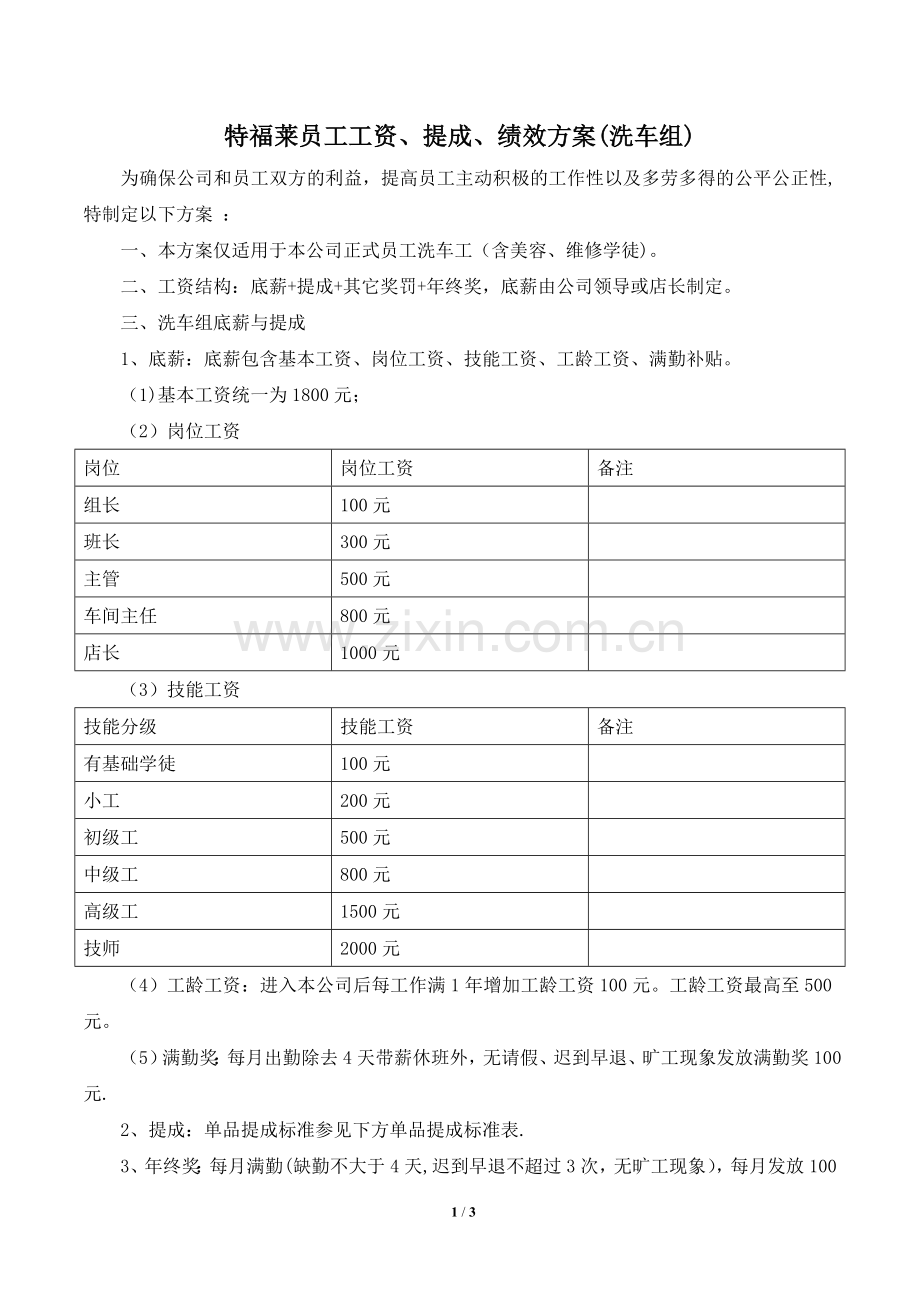 特福莱员工工资、提成、绩效方案(洗车组)

为确保公司和员工双方的利益，提高员工主动积极的工作性以及多劳多得的公平公正性,特制定以下方案 ：

一、本方案仅适用于本公司正式员工洗车工（含美容、维修学徒)。

二、工资结构：底薪+提成+其它奖罚+年终奖，底薪由公司领导或店长制定。

三、洗车组底薪与提成

1、底薪：底薪包含基本工资、岗位工资、技能工资、工龄工资、满勤补贴。

(1)基本工资统一为1800元；

（2）岗位工资

| 岗位 | 岗位工资 | 备注 |
|---|---|---|
| 组长 | 100元 | |
| 班长 | 300元 | |
| 主管 | 500元 | |
| 车间主任 | 800元 | |
| 店长 | 1000元 | |

（3）技能工资

| 技能分级 | 技能工资 | 备注 |
|---|---|---|
| 有基础学徒 | 100元 | |
| 小工 | 200元 | |
| 初级工 | 500元 | |
| 中级工 | 800元 | |
| 高级工 | 1500元 | |
| 技师 | 2000元 | |

（4）工龄工资：进入本公司后每工作满1年增加工龄工资100元。工龄工资最高至500元。

（5)满勤奖:每月出勤除去4天带薪休班外，无请假、迟到早退、旷工现象发放满勤奖100元.

2、提成：单品提成标准参见下方单品提成标准表.

3、年终奖:每月满勤(缺勤不大于4天,迟到早退不超过3次，无旷工现象)，每月发放100

www.zixin.com.cn

1 / 3